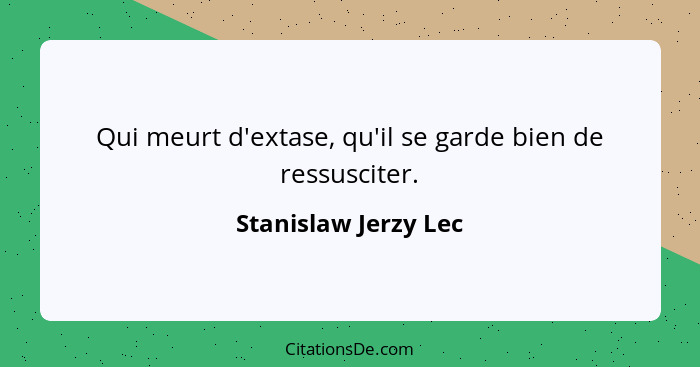 Qui meurt d'extase, qu'il se garde bien de ressusciter.

Stanislaw Jerzy Lec

CitationsDe.com